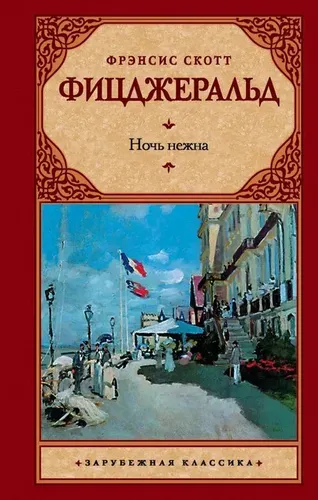 ФРЭНСИС СКОТТ
ФИЦДЖЕРАЛЬД

Ночь нежна

ЗАРУБЕЖНАЯ КЛАССИКА